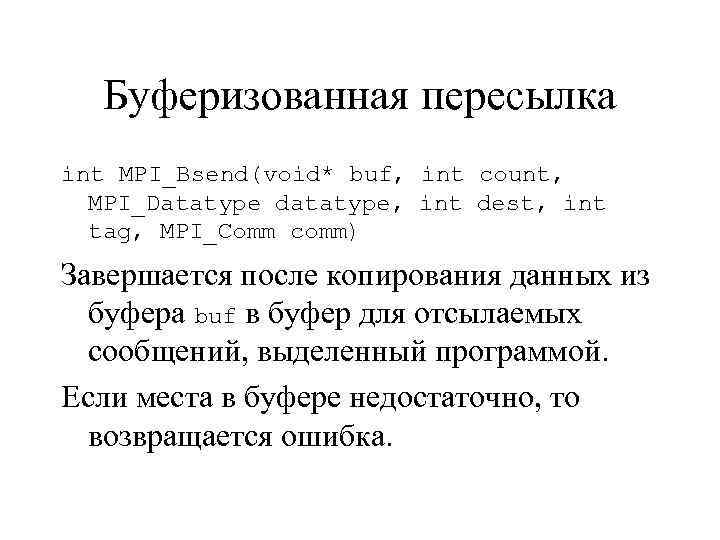 Буферизованная пересылка

int MPI_Bsend(void* buf, int count, MPI_Datatype datatype, int dest, int tag, MPI_Comm comm)

Завершается после копирования данных из буфера buf в буфер для отсылаемых сообщений, выделенный программой.

Если места в буфере недостаточно, то возвращается ошибка.